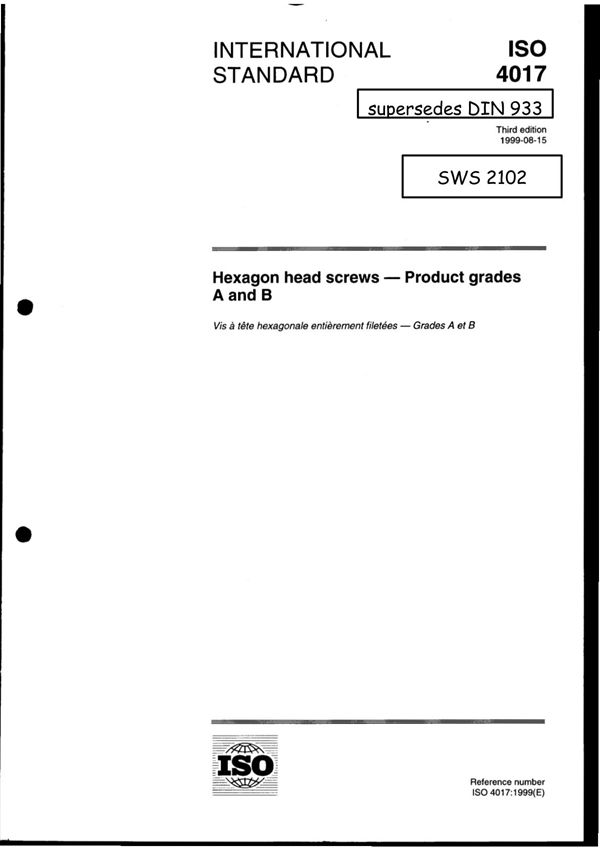 INTERNATIONAL STANDARD

ISO 4017

supersedes DIN 933

Third edition
1999-08-15

SWS 2102

Hexagon head screws — Product grades A and B

Vis à tête hexagonale entièrement filetées — Grades A et B

ISO

Reference number
ISO 4017:1999(E)